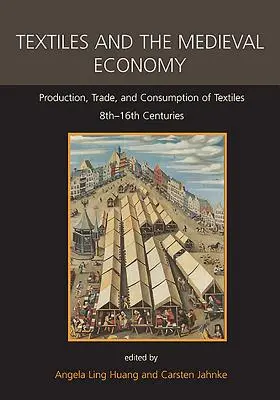 TEXTILES AND THE MEDIEVAL ECONOMY

Production, Trade, and Consumption of Textiles 8th–16th Centuries

edited by

Angela Ling Huang and Carsten Jahnke